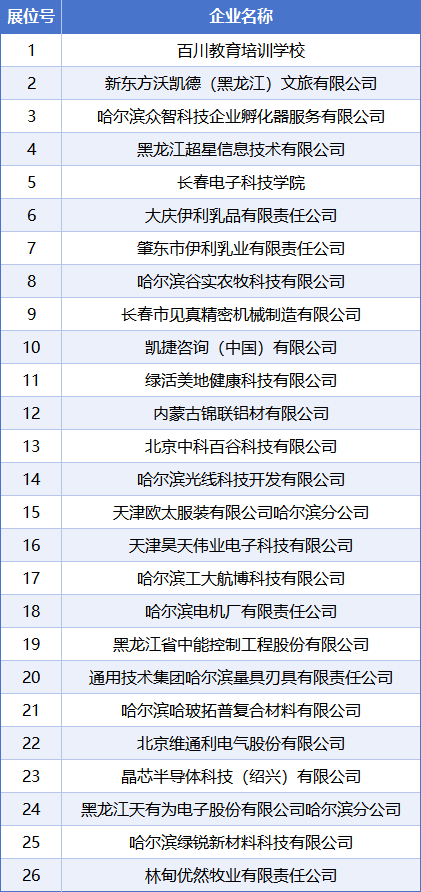 | 展位号 | 企业名称 |
|---|---|
| 1 | 百川教育培训学校 |
| 2 | 新东方沃凯德（黑龙江）文旅有限公司 |
| 3 | 哈尔滨众智科技企业孵化器服务有限公司 |
| 4 | 黑龙江超星信息技术有限公司 |
| 5 | 长春电子科技学院 |
| 6 | 大庆伊利乳品有限责任公司 |
| 7 | 肇东市伊利乳业有限责任公司 |
| 8 | 哈尔滨谷实农牧科技有限公司 |
| 9 | 长春市见真精密机械制造有限公司 |
| 10 | 凯捷咨询（中国）有限公司 |
| 11 | 绿活美地健康科技有限公司 |
| 12 | 内蒙古锦联铝材有限公司 |
| 13 | 北京中科百谷科技有限公司 |
| 14 | 哈尔滨光线科技开发有限公司 |
| 15 | 天津欧太服装有限公司哈尔滨分公司 |
| 16 | 天津昊天伟业电子科技有限公司 |
| 17 | 哈尔滨工大航博科技有限公司 |
| 18 | 哈尔滨电机厂有限责任公司 |
| 19 | 黑龙江省中能控制工程股份有限公司 |
| 20 | 通用技术集团哈尔滨量具刃具有限责任公司 |
| 21 | 哈尔滨哈玻拓普复合材料有限公司 |
| 22 | 北京维通利电气股份有限公司 |
| 23 | 晶芯半导体科技（绍兴）有限公司 |
| 24 | 黑龙江天有为电子股份有限公司哈尔滨分公司 |
| 25 | 哈尔滨绿锐新材料科技有限公司 |
| 26 | 林甸优然牧业有限责任公司 |